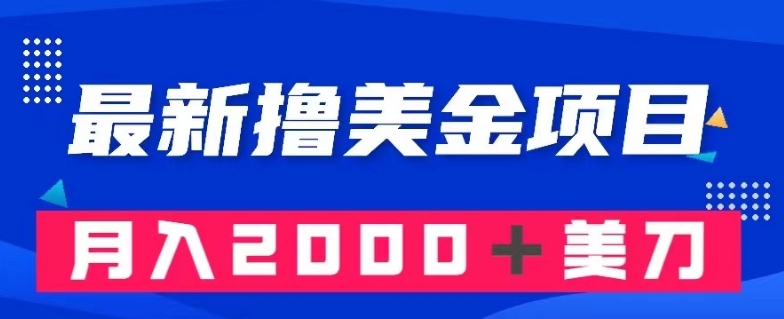 最新撸美金项目

月入2000＋美刀